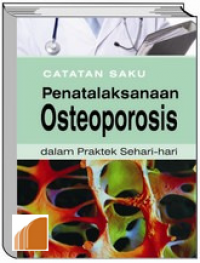 CATATAN SAKU
Penatalaksanaan
Osteoporosis
dalam Praktek Sehari-hari